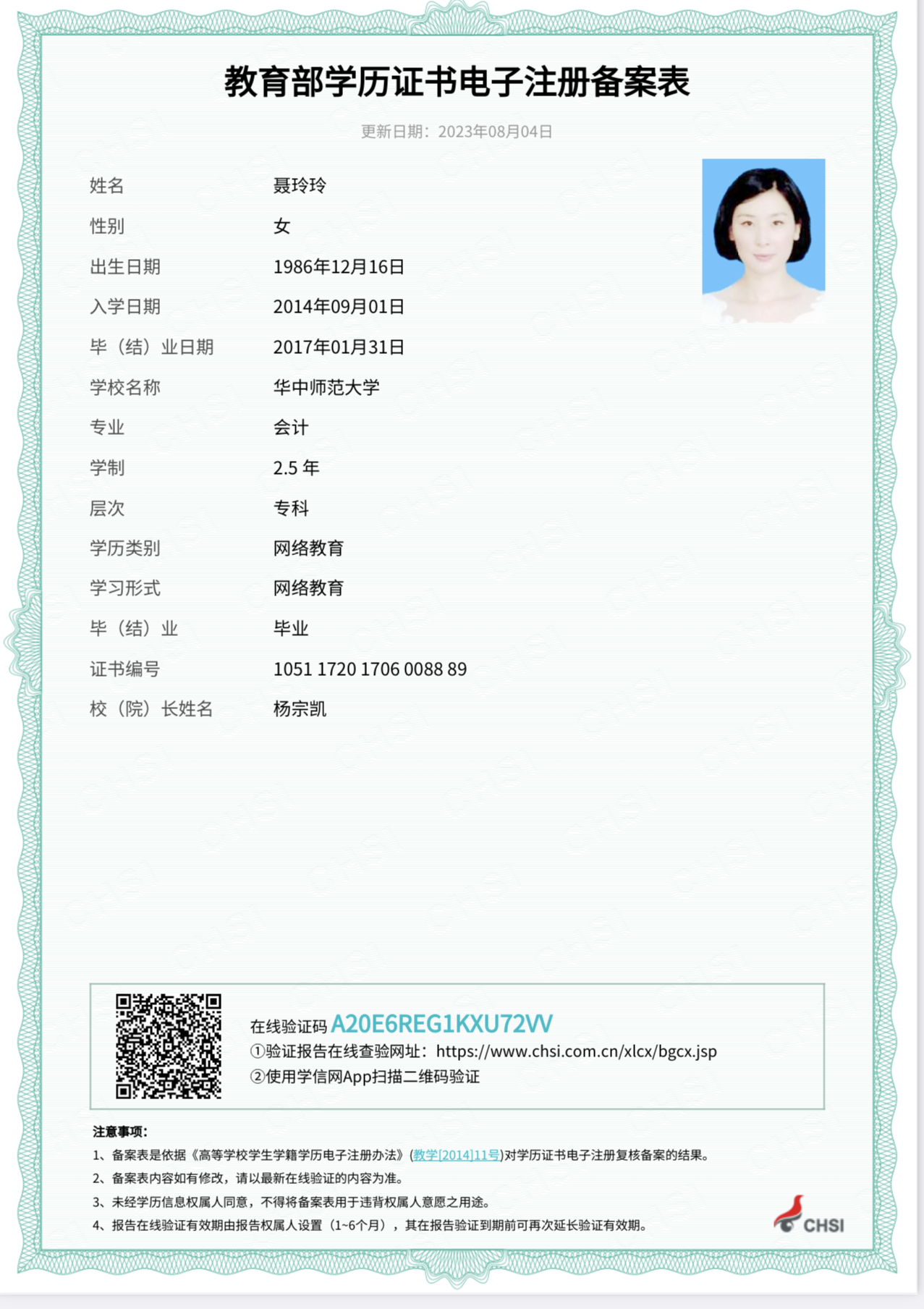 教育部学历证书电子注册备案表

更新日期：2023年08月04日

| 姓名 | 聂玲玲 |
|---|---|
| 性别 | 女 |
| 出生日期 | 1986年12月16日 |
| 入学日期 | 2014年09月01日 |
| 毕（结）业日期 | 2017年01月31日 |
| 学校名称 | 华中师范大学 |
| 专业 | 会计 |
| 学制 | 2.5 年 |
| 层次 | 专科 |
| 学历类别 | 网络教育 |
| 学习形式 | 网络教育 |
| 毕（结）业 | 毕业 |
| 证书编号 | 1051 1720 1706 0088 89 |
| 校（院）长姓名 | 杨宗凯 |

在线验证码 A20E6REG1KXU72VV
①验证报告在线查验网址：https://www.chsi.com.cn/xlcx/bgcx.jsp
②使用学信网App扫描二维码验证

注意事项：
1、备案表是依据《高等学校学生学籍学历电子注册办法》(教学[2014]11号)对学历证书电子注册复核备案的结果。
2、备案表内容如有修改，请以最新在线验证的内容为准。
3、未经学历信息权属人同意，不得将备案表用于违背权属人意愿之用途。
4、报告在线验证有效期由报告权属人设置（1~6个月），其在报告验证到期前可再次延长验证有效期。

CHSI